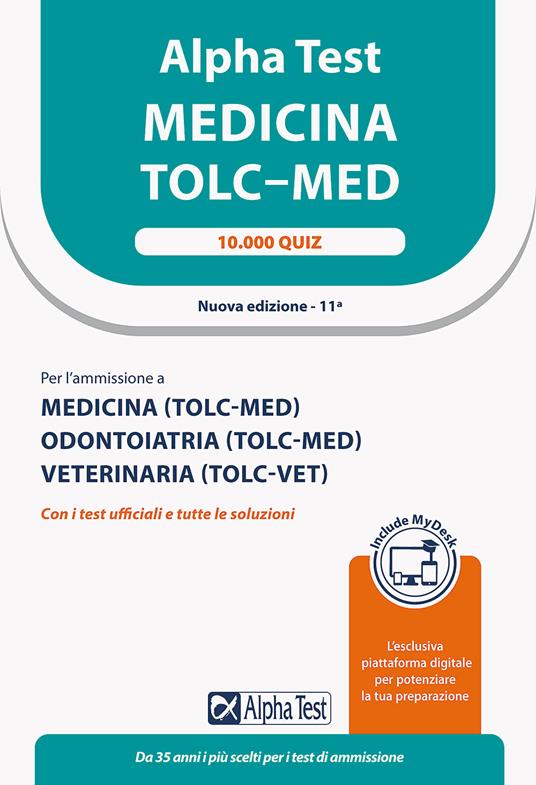 Alpha Test
MEDICINA
TOLC–MED

10.000 QUIZ

Nuova edizione - 11ª

Per l'ammissione a
MEDICINA (TOLC-MED)
ODONTOIATRIA (TOLC-MED)
VETERINARIA (TOLC-VET)

Con i test ufficiali e tutte le soluzioni

Include MyDesk

L'esclusiva piattaforma digitale per potenziare la tua preparazione

Alpha Test

Da 35 anni i più scelti per i test di ammissione